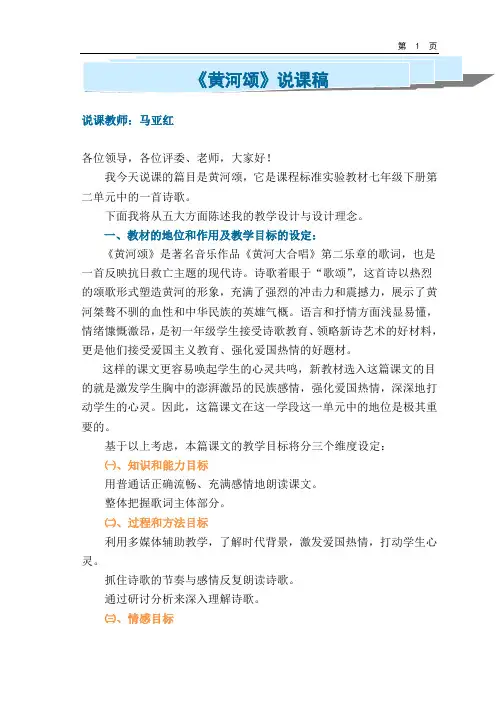 第 1 页

《黄河颂》说课稿

说课教师：马亚红

各位领导，各位评委、老师，大家好！

我今天说课的篇目是黄河颂，它是课程标准实验教材七年级下册第二单元中的一首诗歌。

下面我将从五大方面陈述我的教学设计与设计理念。

一、教材的地位和作用及教学目标的设定：

《黄河颂》是著名音乐作品《黄河大合唱》第二乐章的歌词，也是一首反映抗日救亡主题的现代诗。诗歌着眼于“歌颂”，这首诗以热烈的颂歌形式塑造黄河的形象，充满了强烈的冲击力和震撼力，展示了黄河桀骜不驯的血性和中华民族的英雄气概。语言和抒情方面浅显易懂，情绪慷慨激昂，是初一年级学生接受诗歌教育、领略新诗艺术的好材料，更是他们接受爱国主义教育、强化爱国热情的好题材。

这样的课文更容易唤起学生的心灵共鸣，新教材选入这篇课文的目的就是激发学生胸中的澎湃激昂的民族感情，强化爱国热情，深深地打动学生的心灵。因此，这篇课文在这一学段这一单元中的地位是极其重要的。

基于以上考虑，本篇课文的教学目标将分三个维度设定：

㈠、知识和能力目标

用普通话正确流畅、充满感情地朗读课文。

整体把握歌词主体部分。

㈡、过程和方法目标

利用多媒体辅助教学，了解时代背景，激发爱国热情，打动学生心灵。

抓住诗歌的节奏与感情反复朗读诗歌。

通过研讨分析来深入理解诗歌。

㈢、情感目标